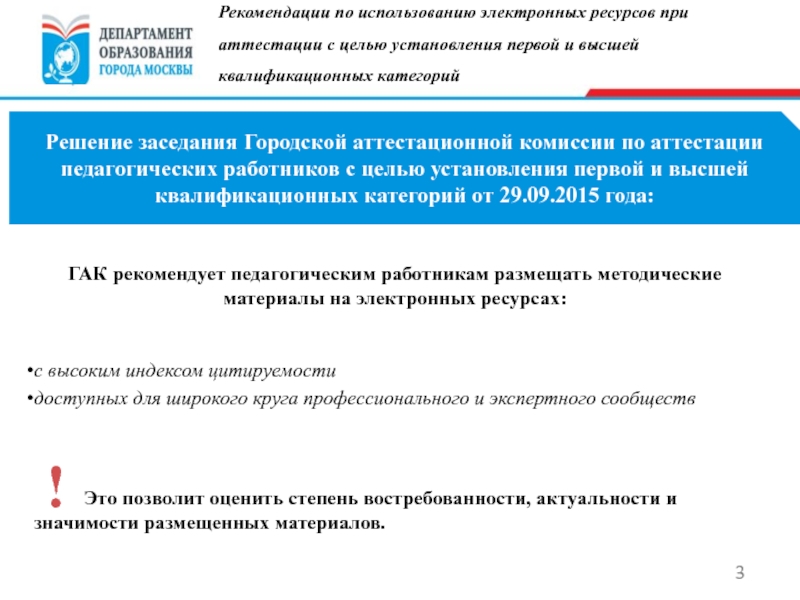 ДЕПАРТАМЕНТ ОБРАЗОВАНИЯ ГОРОДА МОСКВЫ

Рекомендации по использованию электронных ресурсов при аттестации с целью установления первой и высшей квалификационных категорий

Решение заседания Городской аттестационной комиссии по аттестации педагогических работников с целью установления первой и высшей квалификационных категорий от 29.09.2015 года:

ГАК рекомендует педагогическим работникам размещать методические материалы на электронных ресурсах:

•с высоким индексом цитируемости
•доступных для широкого круга профессионального и экспертного сообществ

! Это позволит оценить степень востребованности, актуальности и значимости размещенных материалов.

3